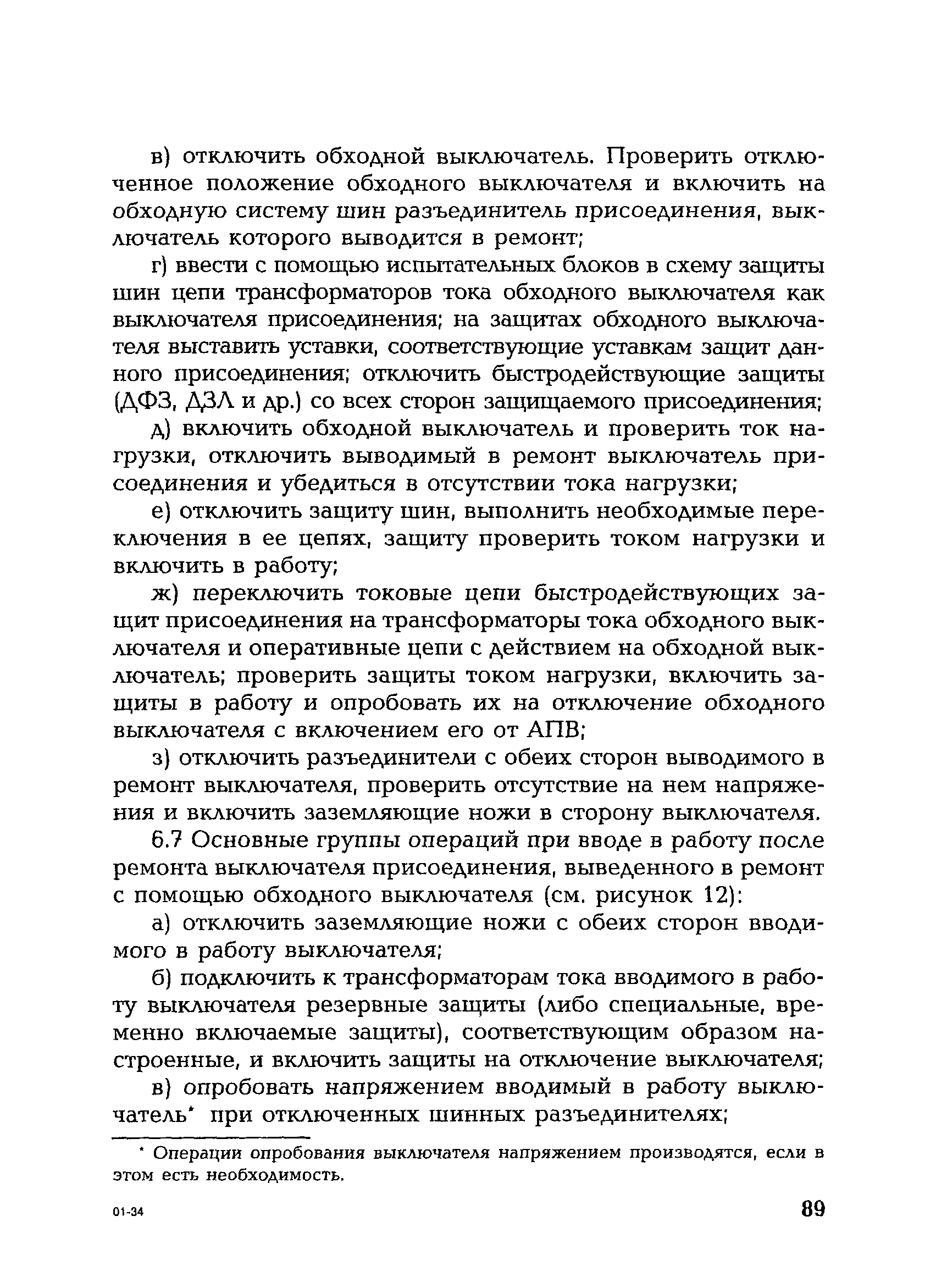 в) отключить обходной выключатель. Проверить отключенное положение обходного выключателя и включить на обходную систему шин разъединитель присоединения, выключатель которого выводится в ремонт;

г) ввести с помощью испытательных блоков в схему защиты шин цепи трансформаторов тока обходного выключателя как выключателя присоединения; на защитах обходного выключателя выставить уставки, соответствующие уставкам защит данного присоединения; отключить быстродействующие защиты (ДФЗ, ДЗЛ и др.) со всех сторон защищаемого присоединения;

д) включить обходной выключатель и проверить ток нагрузки, отключить выводимый в ремонт выключатель присоединения и убедиться в отсутствии тока нагрузки;

е) отключить защиту шин, выполнить необходимые переключения в ее цепях, защиту проверить током нагрузки и включить в работу;

ж) переключить токовые цепи быстродействующих защит присоединения на трансформаторы тока обходного выключателя и оперативные цепи с действием на обходной выключатель; проверить защиты током нагрузки, включить защиты в работу и опробовать их на отключение обходного выключателя с включением его от АПВ;

з) отключить разъединители с обеих сторон выводимого в ремонт выключателя, проверить отсутствие на нем напряжения и включить заземляющие ножи в сторону выключателя.

6.7 Основные группы операций при вводе в работу после ремонта выключателя присоединения, выведенного в ремонт с помощью обходного выключателя (см. рисунок 12):

а) отключить заземляющие ножи с обеих сторон вводимого в работу выключателя;

б) подключить к трансформаторам тока вводимого в работу выключателя резервные защиты (либо специальные, временно включаемые защиты), соответствующим образом настроенные, и включить защиты на отключение выключателя;

в) опробовать напряжением вводимый в работу выключатель* при отключенных шинных разъединителях;

* Операции опробования выключателя напряжением производятся, если в этом есть необходимость.

01-34

89